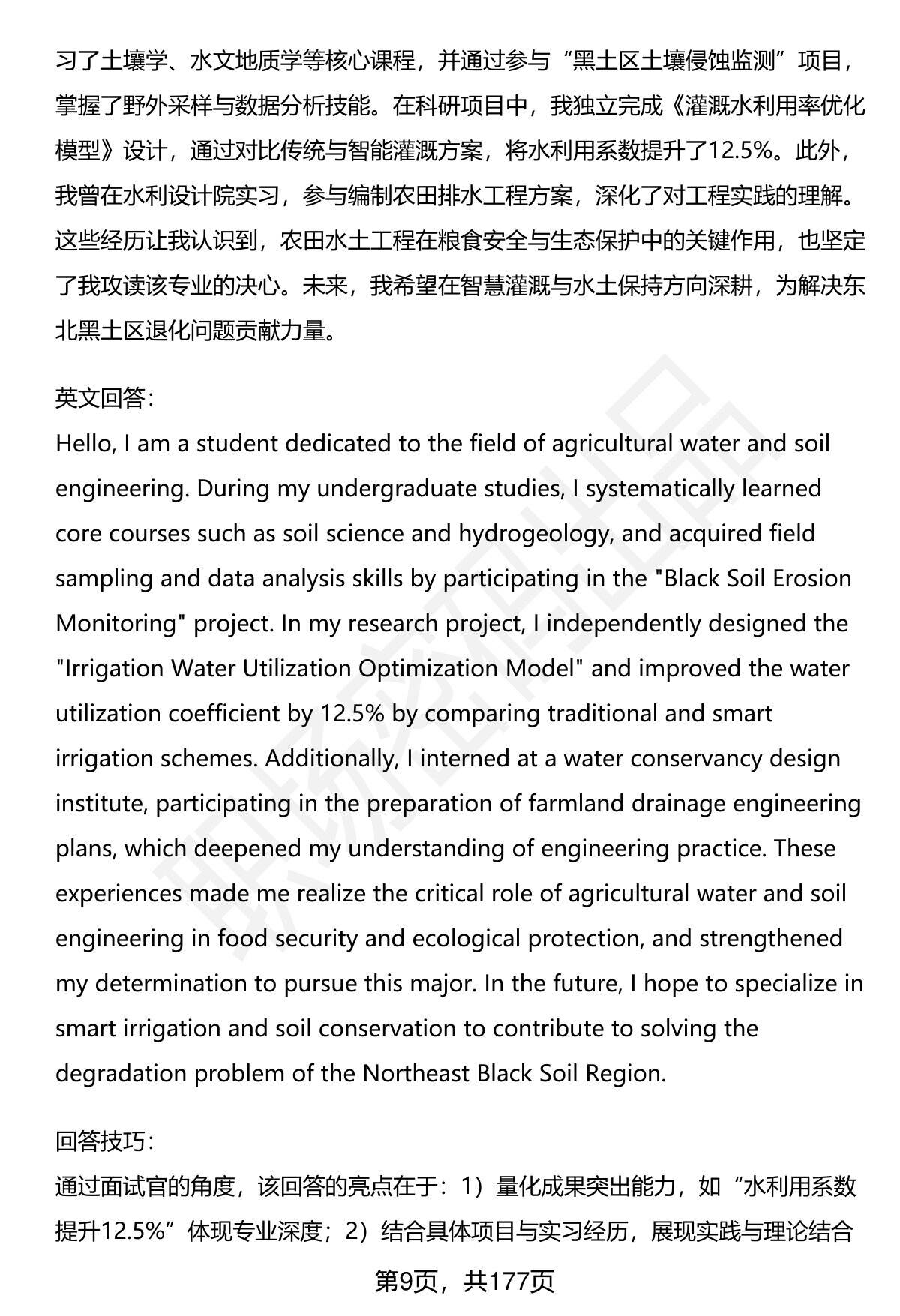 习了土壤学、水文地质学等核心课程，并通过参与“黑土区土壤侵蚀监测”项目，掌握了野外采样与数据分析技能。在科研项目中，我独立完成《灌溉水利用率优化模型》设计，通过对比传统与智能灌溉方案，将水利用系数提升了12.5%。此外，我曾在水利设计院实习，参与编制农田排水工程方案，深化了对工程实践的理解。这些经历让我认识到，农田水土工程在粮食安全与生态保护中的关键作用，也坚定了我攻读该专业的决心。未来，我希望在智慧灌溉与水土保持方向深耕，为解决东北黑土区退化问题贡献力量。

英文回答：
Hello, I am a student dedicated to the field of agricultural water and soil engineering. During my undergraduate studies, I systematically learned core courses such as soil science and hydrogeology, and acquired field sampling and data analysis skills by participating in the "Black Soil Erosion Monitoring" project. In my research project, I independently designed the "Irrigation Water Utilization Optimization Model" and improved the water utilization coefficient by 12.5% by comparing traditional and smart irrigation schemes. Additionally, I interned at a water conservancy design institute, participating in the preparation of farmland drainage engineering plans, which deepened my understanding of engineering practice. These experiences made me realize the critical role of agricultural water and soil engineering in food security and ecological protection, and strengthened my determination to pursue this major. In the future, I hope to specialize in smart irrigation and soil conservation to contribute to solving the degradation problem of the Northeast Black Soil Region.

回答技巧：
通过面试官的角度，该回答的亮点在于：1）量化成果突出能力，如“水利用系数提升12.5%”体现专业深度；2）结合具体项目与实习经历，展现实践与理论结合

第9页，共177页